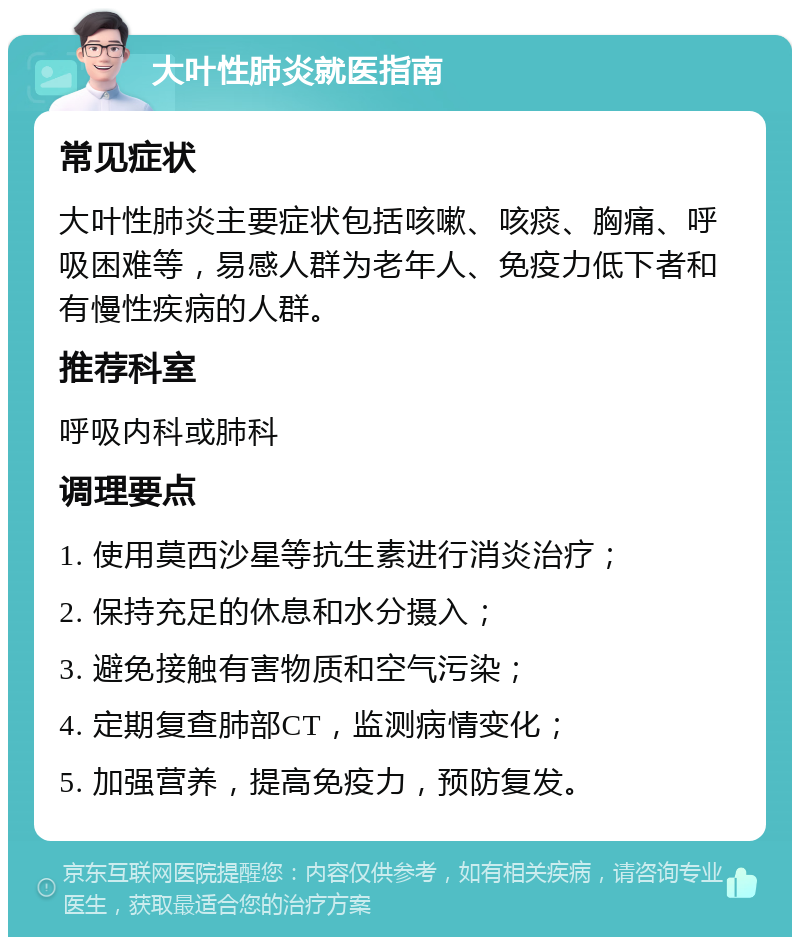 大叶性肺炎就医指南

常见症状

大叶性肺炎主要症状包括咳嗽、咳痰、胸痛、呼吸困难等，易感人群为老年人、免疫力低下者和有慢性疾病的人群。

推荐科室

呼吸内科或肺科

调理要点

1. 使用莫西沙星等抗生素进行消炎治疗；

2. 保持充足的休息和水分摄入；

3. 避免接触有害物质和空气污染；

4. 定期复查肺部CT，监测病情变化；

5. 加强营养，提高免疫力，预防复发。

京东互联网医院提醒您：内容仅供参考，如有相关疾病，请咨询专业医生，获取最适合您的治疗方案